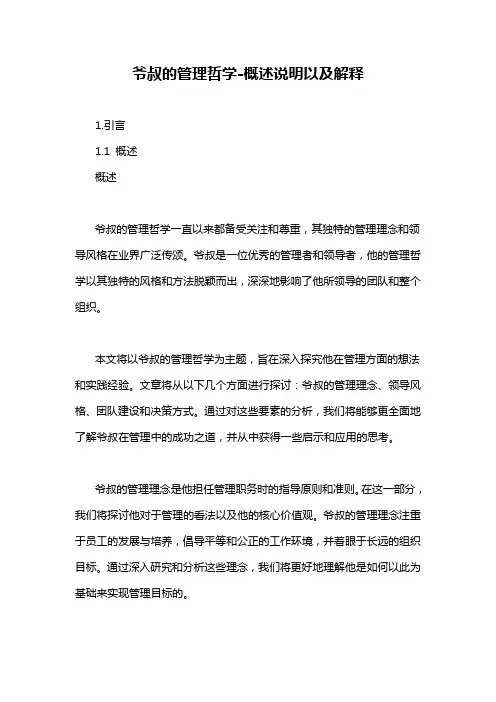 爷叔的管理哲学-概述说明以及解释

1.引言

1.1 概述

概述

爷叔的管理哲学一直以来都备受关注和尊重，其独特的管理理念和领导风格在业界广泛传颂。爷叔是一位优秀的管理者和领导者，他的管理哲学以其独特的风格和方法脱颖而出，深深地影响了他所领导的团队和整个组织。

本文将以爷叔的管理哲学为主题，旨在深入探究他在管理方面的想法和实践经验。文章将从以下几个方面进行探讨：爷叔的管理理念、领导风格、团队建设和决策方式。通过对这些要素的分析，我们将能够更全面地了解爷叔在管理中的成功之道，并从中获得一些启示和应用的思考。

爷叔的管理理念是他担任管理职务时的指导原则和准则。在这一部分，我们将探讨他对于管理的看法以及他的核心价值观。爷叔的管理理念注重于员工的发展与培养，倡导平等和公正的工作环境，并着眼于长远的组织目标。通过深入研究和分析这些理念，我们将更好地理解他是如何以此为基础来实现管理目标的。